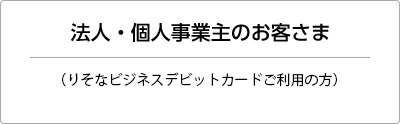 法人・個人事業主のお客さま

（りそなビジネスデビットカードご利用の方）